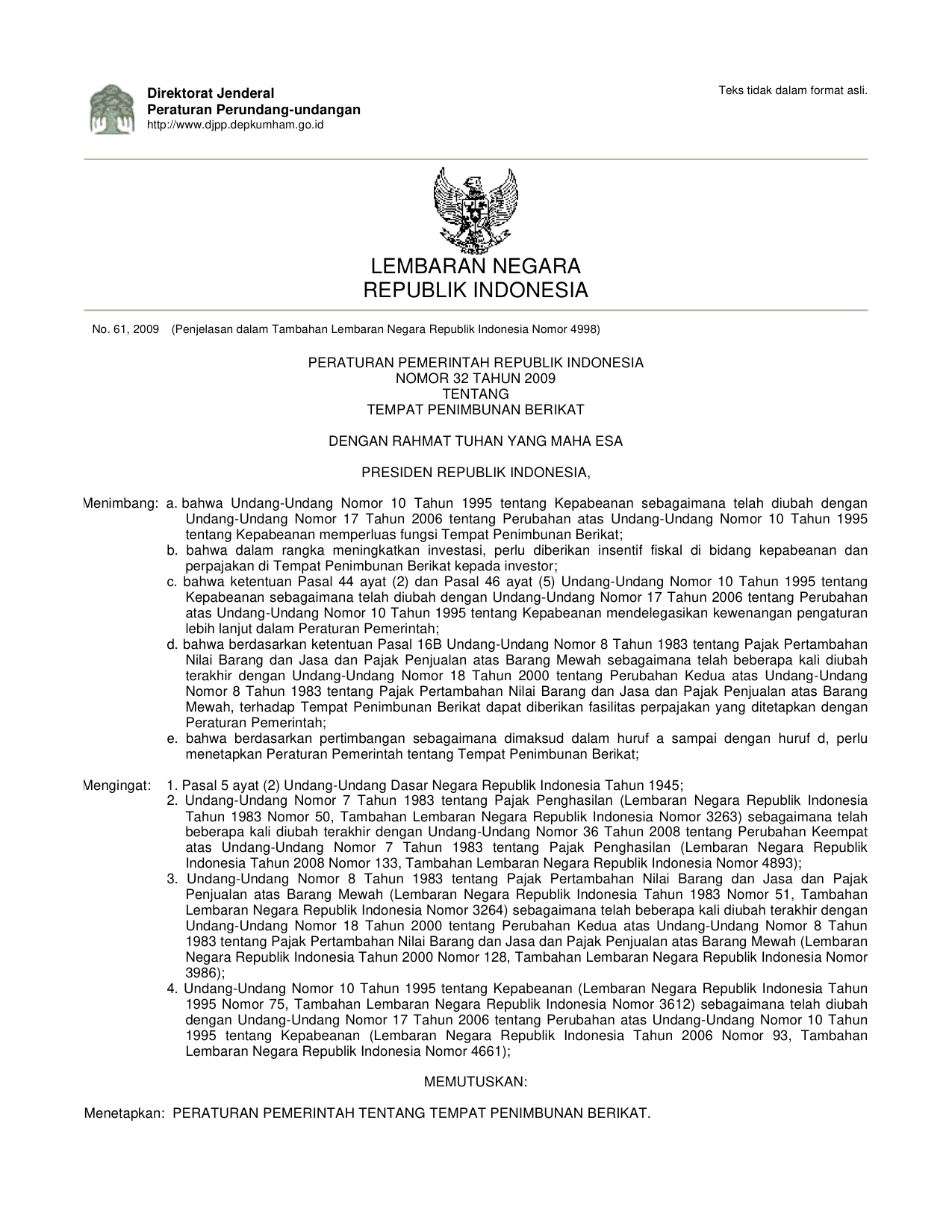 Direktorat Jenderal
Peraturan Perundang-undangan
http://www.djpp.depkumham.go.id

Teks tidak dalam format asli.

LEMBARAN NEGARA
REPUBLIK INDONESIA

No. 61, 2009 (Penjelasan dalam Tambahan Lembaran Negara Republik Indonesia Nomor 4998)

PERATURAN PEMERINTAH REPUBLIK INDONESIA
NOMOR 32 TAHUN 2009
TENTANG
TEMPAT PENIMBUNAN BERIKAT

DENGAN RAHMAT TUHAN YANG MAHA ESA

PRESIDEN REPUBLIK INDONESIA,

Menimbang: a. bahwa Undang-Undang Nomor 10 Tahun 1995 tentang Kepabeanan sebagaimana telah diubah dengan Undang-Undang Nomor 17 Tahun 2006 tentang Perubahan atas Undang-Undang Nomor 10 Tahun 1995 tentang Kepabeanan memperluas fungsi Tempat Penimbunan Berikat;
b. bahwa dalam rangka meningkatkan investasi, perlu diberikan insentif fiskal di bidang kepabeanan dan perpajakan di Tempat Penimbunan Berikat kepada investor;
c. bahwa ketentuan Pasal 44 ayat (2) dan Pasal 46 ayat (5) Undang-Undang Nomor 10 Tahun 1995 tentang Kepabeanan sebagaimana telah diubah dengan Undang-Undang Nomor 17 Tahun 2006 tentang Perubahan atas Undang-Undang Nomor 10 Tahun 1995 tentang Kepabeanan mendelegasikan kewenangan pengaturan lebih lanjut dalam Peraturan Pemerintah;
d. bahwa berdasarkan ketentuan Pasal 16B Undang-Undang Nomor 8 Tahun 1983 tentang Pajak Pertambahan Nilai Barang dan Jasa dan Pajak Penjualan atas Barang Mewah sebagaimana telah beberapa kali diubah terakhir dengan Undang-Undang Nomor 18 Tahun 2000 tentang Perubahan Kedua atas Undang-Undang Nomor 8 Tahun 1983 tentang Pajak Pertambahan Nilai Barang dan Jasa dan Pajak Penjualan atas Barang Mewah, terhadap Tempat Penimbunan Berikat dapat diberikan fasilitas perpajakan yang ditetapkan dengan Peraturan Pemerintah;
e. bahwa berdasarkan pertimbangan sebagaimana dimaksud dalam huruf a sampai dengan huruf d, perlu menetapkan Peraturan Pemerintah tentang Tempat Penimbunan Berikat;

Mengingat: 1. Pasal 5 ayat (2) Undang-Undang Dasar Negara Republik Indonesia Tahun 1945;
2. Undang-Undang Nomor 7 Tahun 1983 tentang Pajak Penghasilan (Lembaran Negara Republik Indonesia Tahun 1983 Nomor 50, Tambahan Lembaran Negara Republik Indonesia Nomor 3263) sebagaimana telah beberapa kali diubah terakhir dengan Undang-Undang Nomor 36 Tahun 2008 tentang Perubahan Keempat atas Undang-Undang Nomor 7 Tahun 1983 tentang Pajak Penghasilan (Lembaran Negara Republik Indonesia Tahun 2008 Nomor 133, Tambahan Lembaran Negara Republik Indonesia Nomor 4893);
3. Undang-Undang Nomor 8 Tahun 1983 tentang Pajak Pertambahan Nilai Barang dan Jasa dan Pajak Penjualan atas Barang Mewah (Lembaran Negara Republik Indonesia Tahun 1983 Nomor 51, Tambahan Lembaran Negara Republik Indonesia Nomor 3264) sebagaimana telah beberapa kali diubah terakhir dengan Undang-Undang Nomor 18 Tahun 2000 tentang Perubahan Kedua atas Undang-Undang Nomor 8 Tahun 1983 tentang Pajak Pertambahan Nilai Barang dan Jasa dan Pajak Penjualan atas Barang Mewah (Lembaran Negara Republik Indonesia Tahun 2000 Nomor 128, Tambahan Lembaran Negara Republik Indonesia Nomor 3986);
4. Undang-Undang Nomor 10 Tahun 1995 tentang Kepabeanan (Lembaran Negara Republik Indonesia Tahun 1995 Nomor 75, Tambahan Lembaran Negara Republik Indonesia Nomor 3612) sebagaimana telah diubah dengan Undang-Undang Nomor 17 Tahun 2006 tentang Perubahan atas Undang-Undang Nomor 10 Tahun 1995 tentang Kepabeanan (Lembaran Negara Republik Indonesia Tahun 2006 Nomor 93, Tambahan Lembaran Negara Republik Indonesia Nomor 4661);

MEMUTUSKAN:

Menetapkan: PERATURAN PEMERINTAH TENTANG TEMPAT PENIMBUNAN BERIKAT.